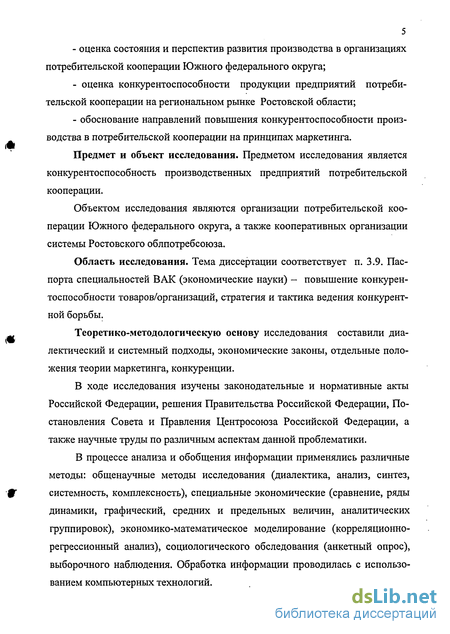 5

- оценка состояния и перспектив развития производства в организациях потребительской кооперации Южного федерального округа;

- оценка конкурентоспособности продукции предприятий потребительской кооперации на региональном рынке Ростовской области;

- обоснование направлений повышения конкурентоспособности производства в потребительской кооперации на принципах маркетинга.

Предмет и объект исследования. Предметом исследования является конкурентоспособность производственных предприятий потребительской кооперации.

Объектом исследования являются организации потребительской кооперации Южного федерального округа, а также кооперативных организации системы Ростовского облпотребсоюза.

Область исследования. Тема диссертации соответствует п. 3.9. Паспорта специальностей ВАК (экономические науки) – повышение конкурентоспособности товаров/организаций, стратегия и тактика ведения конкурентной борьбы.

Теоретико-методологическую основу исследования составили диалектический и системный подходы, экономические законы, отдельные положения теории маркетинга, конкуренции.

В ходе исследования изучены законодательные и нормативные акты Российской Федерации, решения Правительства Российской Федерации, Постановления Совета и Правления Центросоюза Российской Федерации, а также научные труды по различным аспектам данной проблематики.

В процессе анализа и обобщения информации применялись различные методы: общенаучные методы исследования (диалектика, анализ, синтез, системность, комплексность), специальные экономические (сравнение, ряды динамики, графический, средних и предельных величин, аналитических группировок), экономико-математическое моделирование (корреляционно-регрессионный анализ), социологического обследования (анкетный опрос), выборочного наблюдения. Обработка информации проводилась с использованием компьютерных технологий.

dsLib.net
библиотека диссертаций